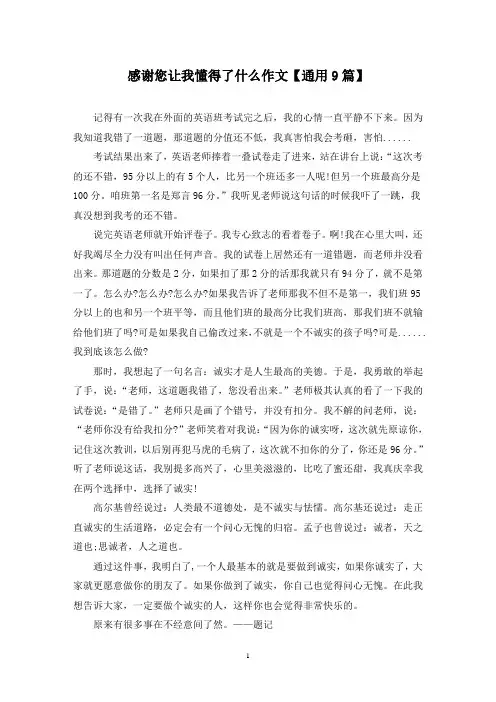 感谢您让我懂得了什么作文【通用9篇】

记得有一次我在外面的英语班考试完之后，我的心情一直平静不下来。因为我知道我错了一道题，那道题的分值还不低，我真害怕我会考砸，害怕......

考试结果出来了，英语老师捧着一叠试卷走了进来，站在讲台上说：“这次考的还不错，95分以上的有5个人，比另一个班还多一人呢!但另一个班最高分是100分。咱班第一名是郑言96分。”我听见老师说这句话的时候我吓了一跳，我真没想到我考的还不错。

说完英语老师就开始评卷子。我专心致志的看着卷子。啊!我在心里大叫，还好我竭尽全力没有叫出任何声音。我的试卷上居然还有一道错题，而老师并没看出来。那道题的分数是2分，如果扣了那2分的话那我就只有94分了，就不是第一了。怎么办?怎么办?怎么办?如果我告诉了老师那我不但不是第一，我们班95分以上的也和另一个班平等，而且他们班的最高分比我们班高，那我们班不就输给他们班了吗?可是如果我自己偷改过来,不就是一个不诚实的孩子吗?可是......我到底该怎么做?

那时，我想起了一句名言：诚实才是人生最高的美德。于是，我勇敢的举起了手，说：“老师，这道题我错了，您没看出来。”老师极其认真的看了一下我的试卷说：“是错了。”老师只是画了个错号，并没有扣分。我不解的问老师，说：“老师你没有给我扣分?”老师笑着对我说：“因为你的诚实呀，这次就先原谅你，记住这次教训，以后别再犯马虎的毛病了，这次就不扣你的分了，你还是96分。”听了老师说这话，我别提多高兴了，心里美滋滋的，比吃了蜜还甜，我真庆幸我在两个选择中，选择了诚实!

高尔基曾经说过：人类最不道德处，是不诚实与怯懦。高尔基还说过：走正直诚实的生活道路，必定会有一个问心无愧的归宿。孟子也曾说过：诚者，天之道也;思诚者，人之道也。

通过这件事，我明白了,一个人最基本的就是要做到诚实，如果你诚实了，大家就更愿意做你的朋友了。如果你做到了诚实，你自己也觉得问心无愧。在此我想告诉大家，一定要做个诚实的人，这样你也会觉得非常快乐的。

原来有很多事在不经意间了然。——题记

1